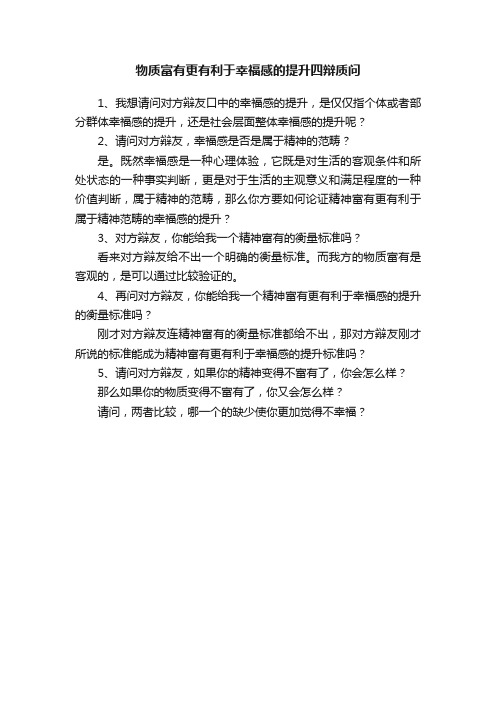 物质富有更有利于幸福感的提升四辩质问

1、我想请问对方辩友口中的幸福感的提升，是仅仅指个体或者部分群体幸福感的提升，还是社会层面整体幸福感的提升呢？

2、请问对方辩友，幸福感是否是属于精神的范畴？

是。既然幸福感是一种心理体验，它既是对生活的客观条件和所处状态的一种事实判断，更是对于生活的主观意义和满足程度的一种价值判断，属于精神的范畴，那么你方要如何论证精神富有更有利于属于精神范畴的幸福感的提升？

3、对方辩友，你能给我一个精神富有的衡量标准吗？

看来对方辩友给不出一个明确的衡量标准。而我方的物质富有是客观的，是可以通过比较验证的。

4、再问对方辩友，你能给我一个精神富有更有利于幸福感的提升的衡量标准吗？

刚才对方辩友连精神富有的衡量标准都给不出，那对方辩友刚才所说的标准能成为精神富有更有利于幸福感的提升标准吗？

5、请问对方辩友，如果你的精神变得不富有了，你会怎么样？

那么如果你的物质变得不富有了，你又会怎么样？

请问，两者比较，哪一个的缺少使你更加觉得不幸福？